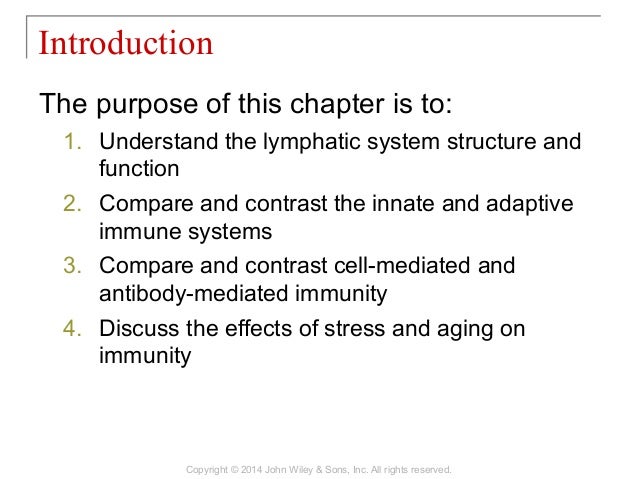 Introduction

The purpose of this chapter is to:

1. Understand the lymphatic system structure and function
2. Compare and contrast the innate and adaptive immune systems
3. Compare and contrast cell-mediated and antibody-mediated immunity
4. Discuss the effects of stress and aging on immunity

Copyright © 2014 John Wiley & Sons, Inc. All rights reserved.